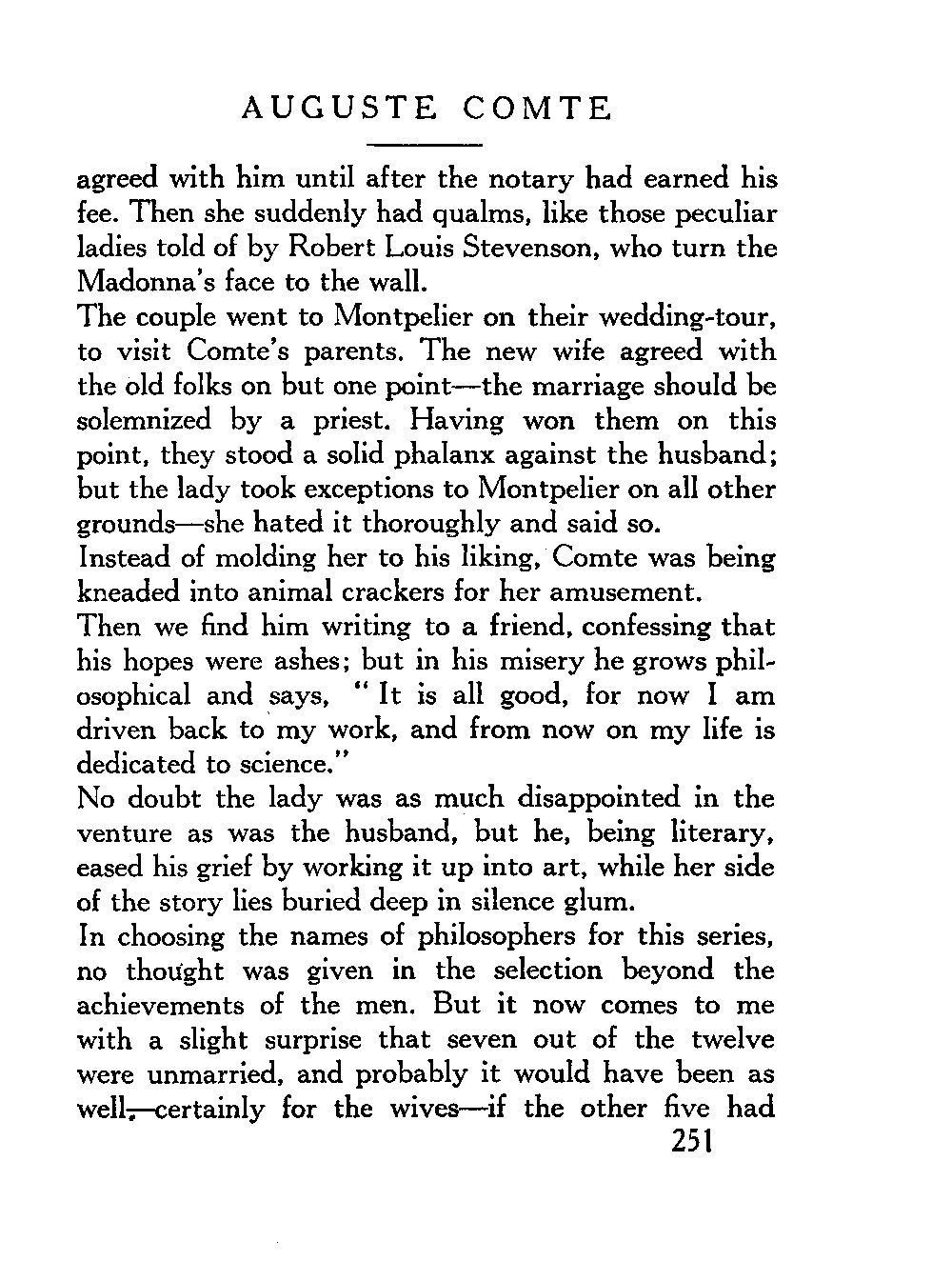 AUGUSTE COMTE

agreed with him until after the notary had earned his fee. Then she suddenly had qualms, like those peculiar ladies told of by Robert Louis Stevenson, who turn the Madonna's face to the wall.

The couple went to Montpelier on their wedding-tour, to visit Comte's parents. The new wife agreed with the old folks on but one point—the marriage should be solemnized by a priest. Having won them on this point, they stood a solid phalanx against the husband; but the lady took exceptions to Montpelier on all other grounds—she hated it thoroughly and said so.

Instead of molding her to his liking, Comte was being kneaded into animal crackers for her amusement.

Then we find him writing to a friend, confessing that his hopes were ashes; but in his misery he grows philosophical and says, "It is all good, for now I am driven back to my work, and from now on my life is dedicated to science."

No doubt the lady was as much disappointed in the venture as was the husband, but he, being literary, eased his grief by working it up into art, while her side of the story lies buried deep in silence glum.

In choosing the names of philosophers for this series, no thought was given in the selection beyond the achievements of the men. But it now comes to me with a slight surprise that seven out of the twelve were unmarried, and probably it would have been as well,—certainly for the wives—if the other five had

251